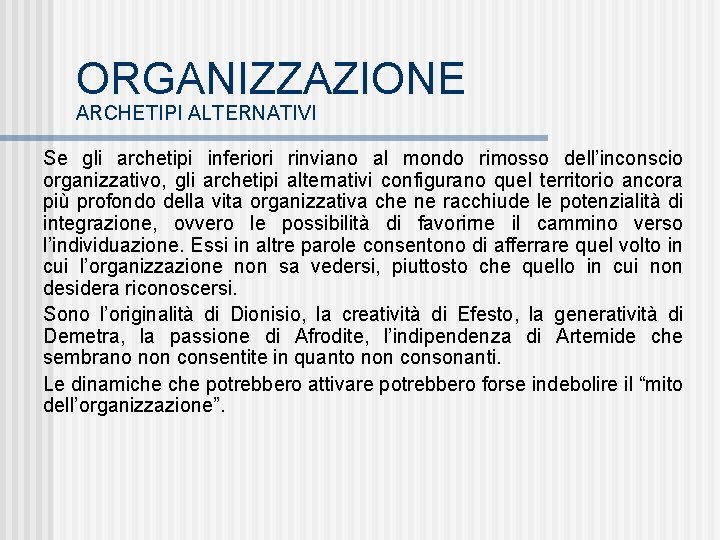 ORGANIZZAZIONE
ARCHETIPI ALTERNATIVI

Se gli archetipi inferiori rinviano al mondo rimosso dell'inconscio organizzativo, gli archetipi alternativi configurano quel territorio ancora più profondo della vita organizzativa che ne racchiude le potenzialità di integrazione, ovvero le possibilità di favorirne il cammino verso l'individuazione. Essi in altre parole consentono di afferrare quel volto in cui l'organizzazione non sa vedersi, piuttosto che quello in cui non desidera riconoscersi.

Sono l'originalità di Dionisio, la creatività di Efesto, la generatività di Demetra, la passione di Afrodite, l'indipendenza di Artemide che sembrano non consentite in quanto non consonanti.

Le dinamiche che potrebbero attivare potrebbero forse indebolire il "mito dell'organizzazione".